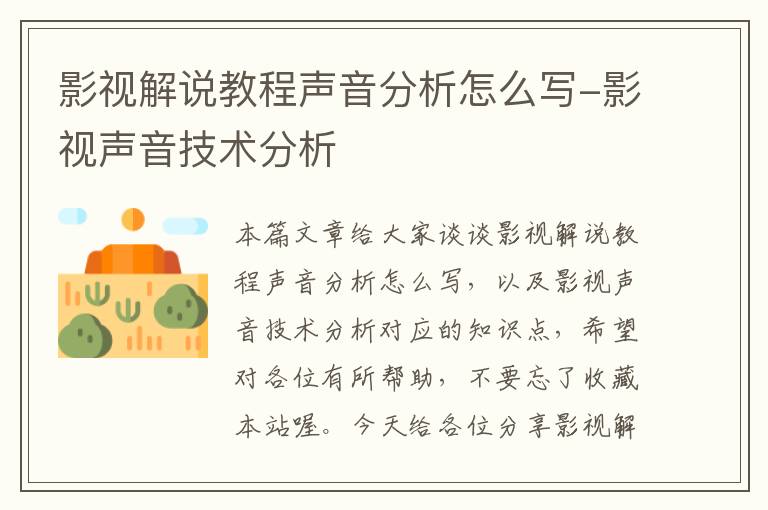 影视解说教程声音分析怎么写-影视声音技术分析

本篇文章给大家谈谈影视解说教程声音分析怎么写，以及影视声音技术分析对应的知识点，希望对各位有所帮助，不要忘了收藏本站喔。今天给各位分享影视解